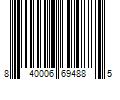 8 40006 69488 5